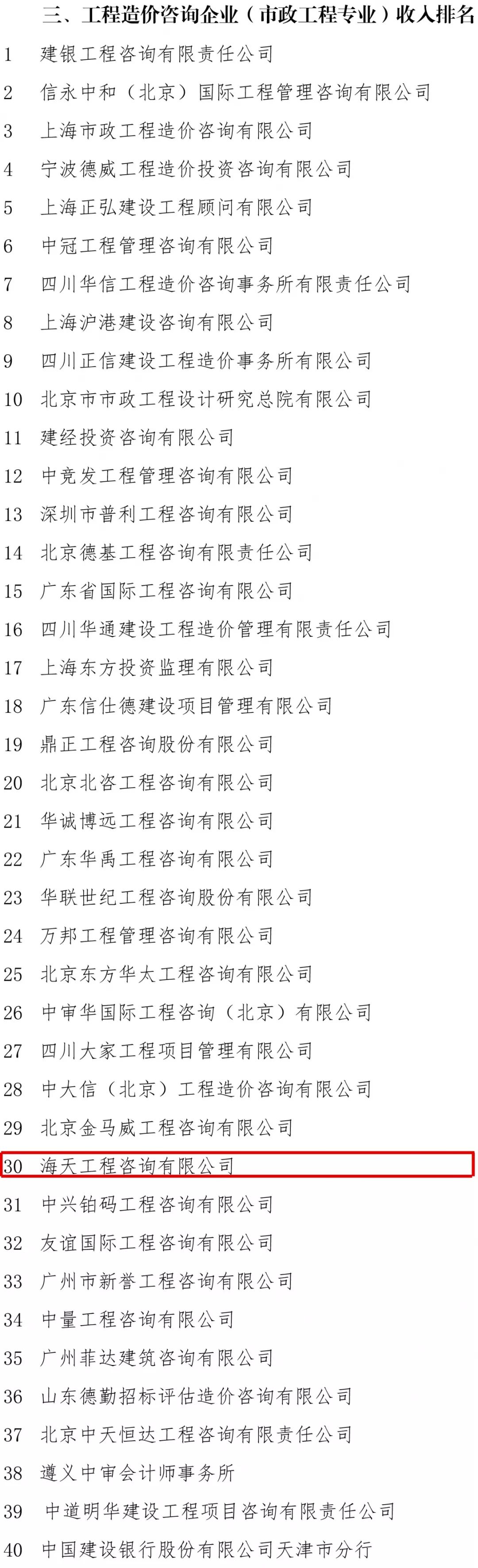 三、工程造价咨询企业（市政工程专业）收入排名

1 建银工程咨询有限责任公司
2 信永中和（北京）国际工程管理咨询有限公司
3 上海市政工程造价咨询有限公司
4 宁波德威工程造价投资咨询有限公司
5 上海正弘建设工程顾问有限公司
6 中冠工程管理咨询有限公司
7 四川华信工程造价咨询事务所有限责任公司
8 上海沪港建设咨询有限公司
9 四川正信建设工程造价事务所有限公司
10 北京市市政工程设计研究总院有限公司
11 建经投资咨询有限公司
12 中竞发工程管理咨询有限公司
13 深圳市普利工程咨询有限公司
14 北京德基工程咨询有限责任公司
15 广东省国际工程咨询有限公司
16 四川华通建设工程造价管理有限责任公司
17 上海东方投资监理有限公司
18 广东信仕德建设项目管理有限公司
19 鼎正工程咨询股份有限公司
20 北京北咨工程咨询有限公司
21 华诚博远工程咨询有限公司
22 广东华禹工程咨询有限公司
23 华联世纪工程咨询股份有限公司
24 万邦工程管理咨询有限公司
25 北京东方华太工程咨询有限公司
26 中审华国际工程咨询（北京）有限公司
27 四川大家工程项目管理有限公司
28 中大信（北京）工程造价咨询有限公司
29 北京金马威工程咨询有限公司
30 海天工程咨询有限公司
31 中兴铂码工程咨询有限公司
32 友谊国际工程咨询有限公司
33 广州市新誉工程咨询有限公司
34 中量工程咨询有限公司
35 广州菲达建筑咨询有限公司
36 山东德勤招标评估造价咨询有限公司
37 北京中天恒达工程咨询有限责任公司
38 遵义中审会计师事务所
39 中道明华建设工程项目咨询有限责任公司
40 中国建设银行股份有限公司天津市分行